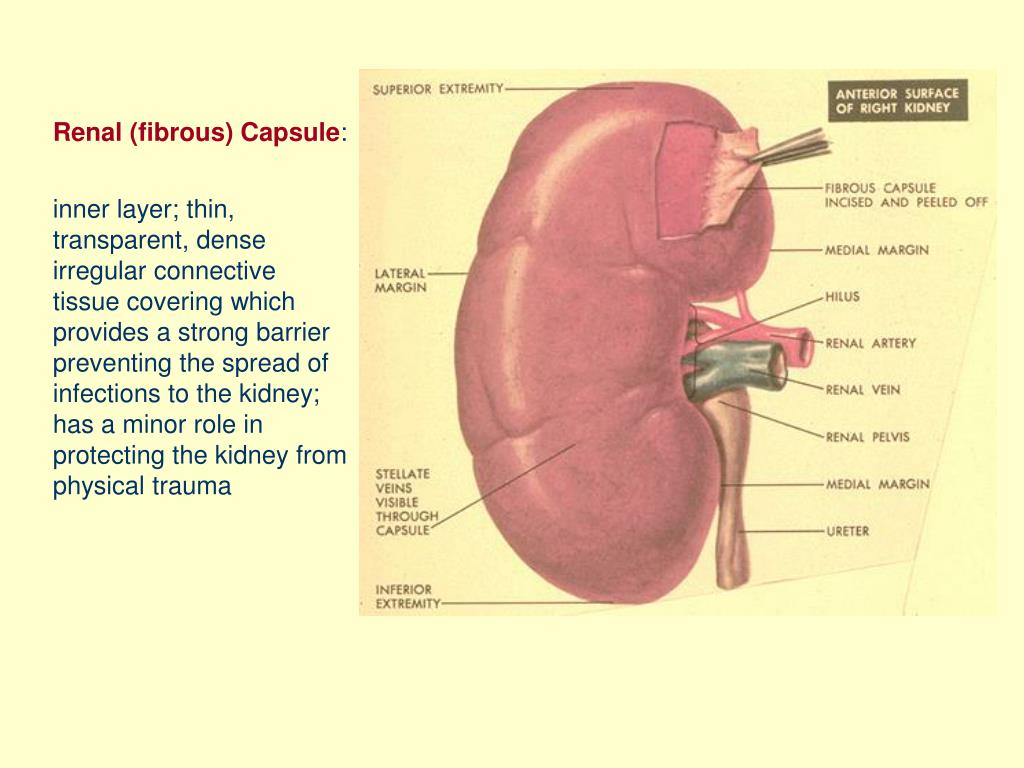 Renal (fibrous) Capsule:

inner layer; thin, transparent, dense irregular connective tissue covering which provides a strong barrier preventing the spread of infections to the kidney; has a minor role in protecting the kidney from physical trauma

SUPERIOR EXTREMITY

ANTERIOR SURFACE OF RIGHT KIDNEY

FIBROUS CAPSULE INCISED AND PEELED OFF

MEDIAL MARGIN

LATERAL MARGIN

HILUS

RENAL ARTERY

RENAL VEIN

RENAL PELVIS

STELLATE VEINS VISIBLE THROUGH CAPSULE

MEDIAL MARGIN

URETER

INFERIOR EXTREMITY